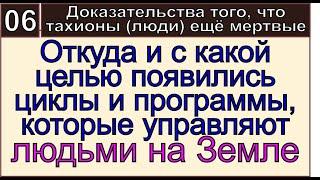 06

Доказательства того, что тахионы (люди) ещё мертвые

Откуда и с какой целью появились циклы и программы, которые управляют людьми на Земле